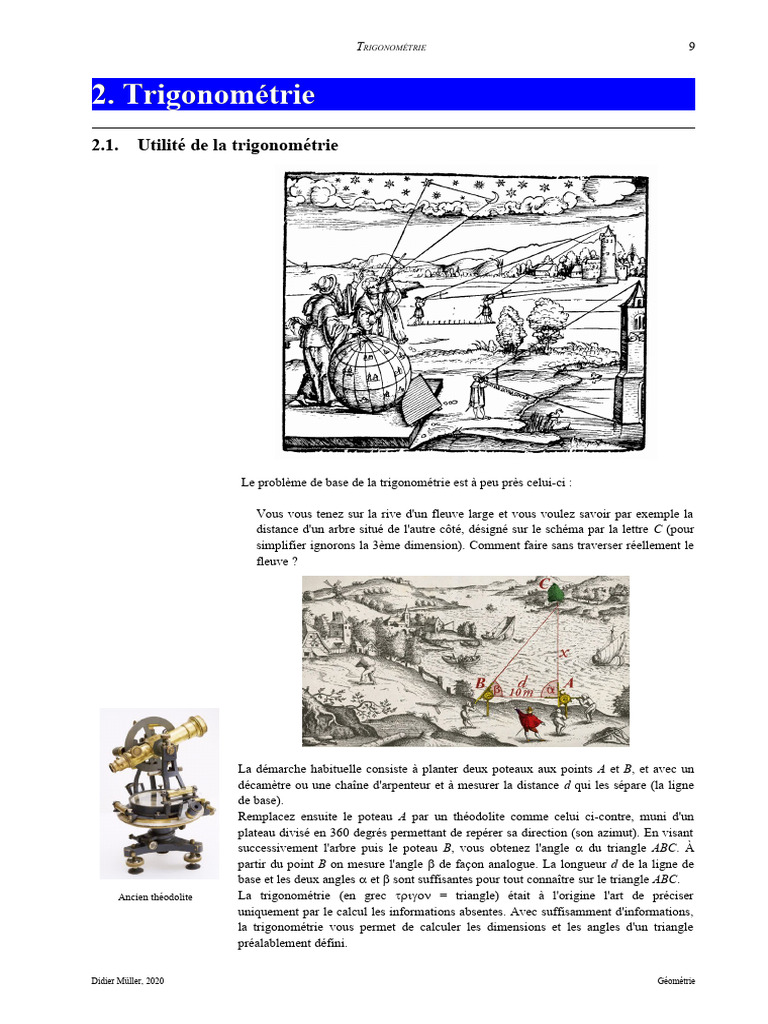 TRIGONOMÉTRIE 9

2. Trigonométrie

2.1. Utilité de la trigonométrie

Le problème de base de la trigonométrie est à peu près celui-ci :

Vous vous tenez sur la rive d'un fleuve large et vous voulez savoir par exemple la distance d'un arbre situé de l'autre côté, désigné sur le schéma par la lettre $C$ (pour simplifier ignorons la 3ème dimension). Comment faire sans traverser réellement le fleuve ?

C
x
B β d 10m α A

Ancien théodolite

La démarche habituelle consiste à planter deux poteaux aux points $A$ et $B$, et avec un décamètre ou une chaîne d'arpenteur et à mesurer la distance $d$ qui les sépare (la ligne de base).
Remplacez ensuite le poteau $A$ par un théodolite comme celui ci-contre, muni d'un plateau divisé en 360 degrés permettant de repérer sa direction (son azimut). En visant successivement l'arbre puis le poteau $B$, vous obtenez l'angle $\alpha$ du triangle $ABC$. À partir du point $B$ on mesure l'angle $\beta$ de façon analogue. La longueur $d$ de la ligne de base et les deux angles $\alpha$ et $\beta$ sont suffisantes pour tout connaître sur le triangle $ABC$.
La trigonométrie (en grec τριγον = triangle) était à l'origine l'art de préciser uniquement par le calcul les informations absentes. Avec suffisamment d'informations, la trigonométrie vous permet de calculer les dimensions et les angles d'un triangle préalablement défini.

Didier Müller, 2020 Géométrie